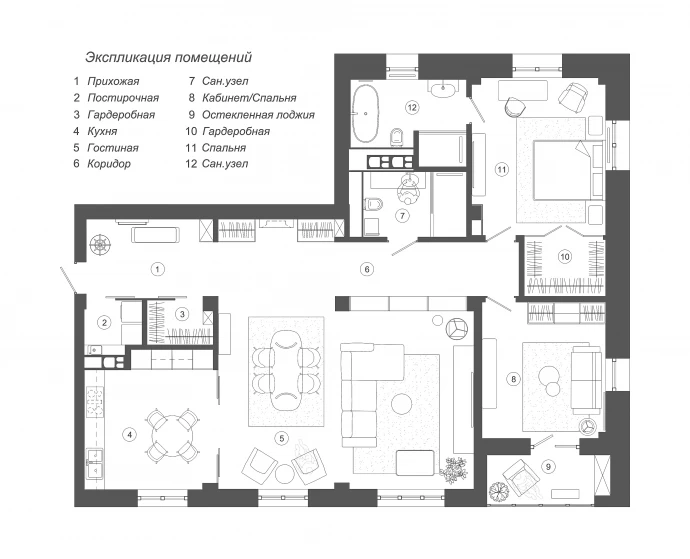 Экспликация помещений

1 Прихожая
2 Постирочная
3 Гардеробная
4 Кухня
5 Гостиная
6 Коридор

7 Сан.узел
8 Кабинет/Спальня
9 Остекленная лоджия
10 Гардеробная
11 Спальня
12 Сан.узел

12
11
7
10
1
6
2
3
8
4
5
9